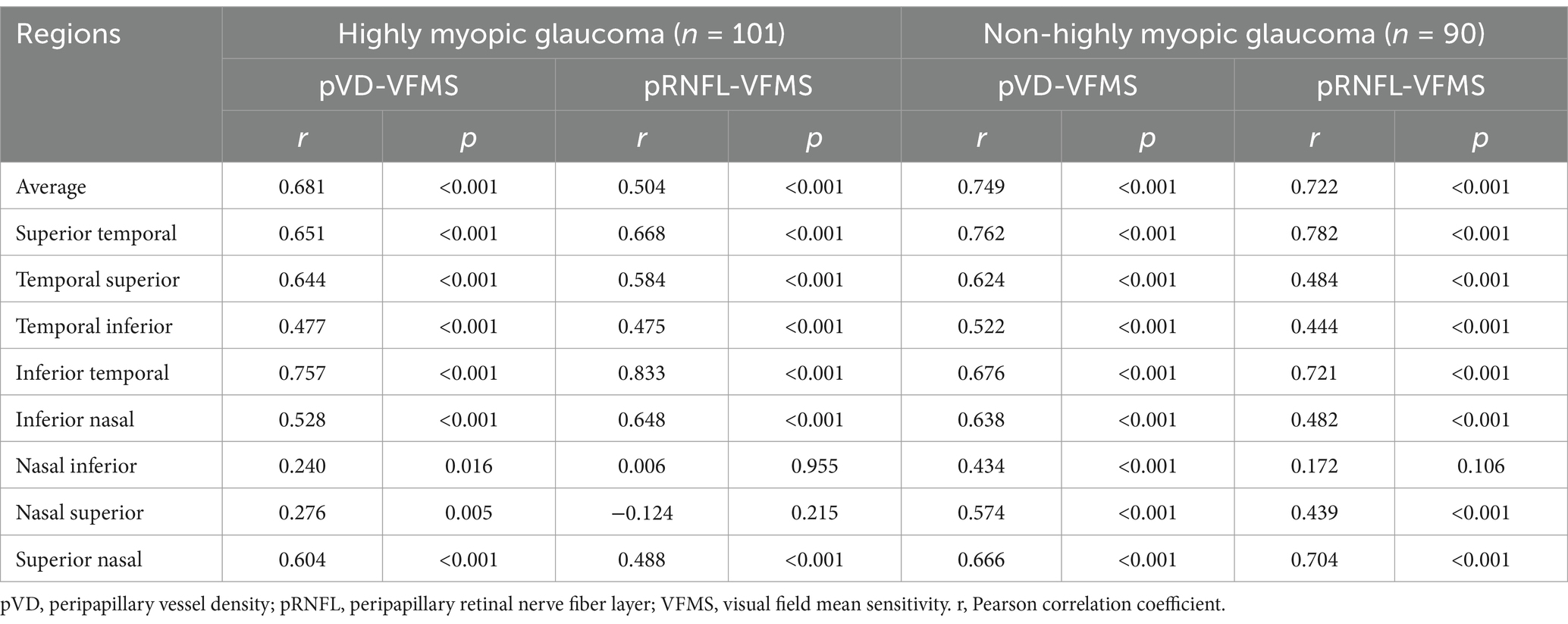 | Regions | Highly myopic glaucoma ($n$ = 101) | | | | Non-highly myopic glaucoma ($n$ = 90) | | | |
|---|---|---|---|---|---|---|---|---|
| | pVD-VFMS | | pRNFL-VFMS | | pVD-VFMS | | pRNFL-VFMS | |
| | $r$ | $p$ | $r$ | $p$ | $r$ | $p$ | $r$ | $p$ |
| Average | 0.681 | <0.001 | 0.504 | <0.001 | 0.749 | <0.001 | 0.722 | <0.001 |
| Superior temporal | 0.651 | <0.001 | 0.668 | <0.001 | 0.762 | <0.001 | 0.782 | <0.001 |
| Temporal superior | 0.644 | <0.001 | 0.584 | <0.001 | 0.624 | <0.001 | 0.484 | <0.001 |
| Temporal inferior | 0.477 | <0.001 | 0.475 | <0.001 | 0.522 | <0.001 | 0.444 | <0.001 |
| Inferior temporal | 0.757 | <0.001 | 0.833 | <0.001 | 0.676 | <0.001 | 0.721 | <0.001 |
| Inferior nasal | 0.528 | <0.001 | 0.648 | <0.001 | 0.638 | <0.001 | 0.482 | <0.001 |
| Nasal inferior | 0.240 | 0.016 | 0.006 | 0.955 | 0.434 | <0.001 | 0.172 | 0.106 |
| Nasal superior | 0.276 | 0.005 | −0.124 | 0.215 | 0.574 | <0.001 | 0.439 | <0.001 |
| Superior nasal | 0.604 | <0.001 | 0.488 | <0.001 | 0.666 | <0.001 | 0.704 | <0.001 |

pVD, peripapillary vessel density; pRNFL, peripapillary retinal nerve fiber layer; VFMS, visual field mean sensitivity. r, Pearson correlation coefficient.